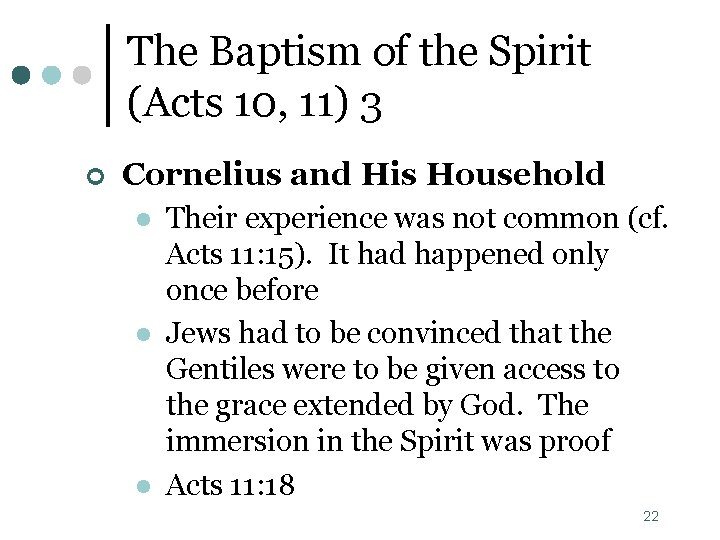 The Baptism of the Spirit (Acts 10, 11) 3

Cornelius and His Household

Their experience was not common (cf. Acts 11:15). It had happened only once before

Jews had to be convinced that the Gentiles were to be given access to the grace extended by God. The immersion in the Spirit was proof

Acts 11:18

22